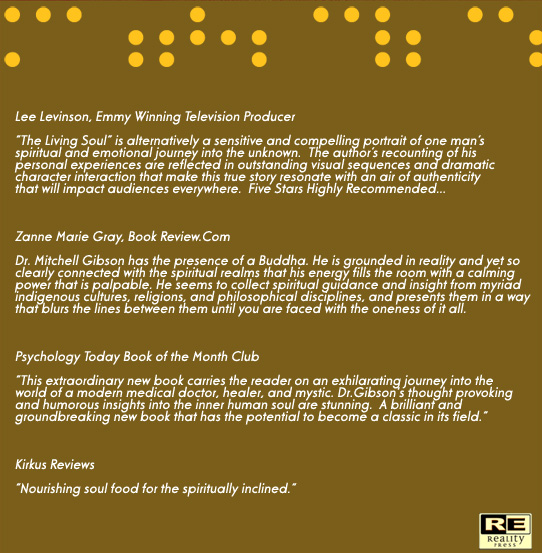 Lee Levinson, Emmy Winning Television Producer

"The Living Soul" is alternatively a sensitive and compelling portrait of one man's spiritual and emotional journey into the unknown. The author's recounting of his personal experiences are reflected in outstanding visual sequences and dramatic character interaction that make this true story resonate with an air of authenticity that will impact audiences everywhere. Five Stars Highly Recommended...

Zanne Marie Gray, Book Review.Com

Dr. Mitchell Gibson has the presence of a Buddha. He is grounded in reality and yet so clearly connected with the spiritual realms that his energy fills the room with a calming power that is palpable. He seems to collect spiritual guidance and insight from myriad indigenous cultures, religions, and philosophical disciplines, and presents them in a way that blurs the lines between them until you are faced with the oneness of it all.

Psychology Today Book of the Month Club

"This extraordinary new book carries the reader on an exhilarating journey into the world of a modern medical doctor, healer, and mystic. Dr.Gibson's thought provoking and humorous insights into the inner human soul are stunning. A brilliant and groundbreaking new book that has the potential to become a classic in its field."

Kirkus Reviews

"Nourishing soul food for the spiritually inclined."

RE
Reality
PRESS